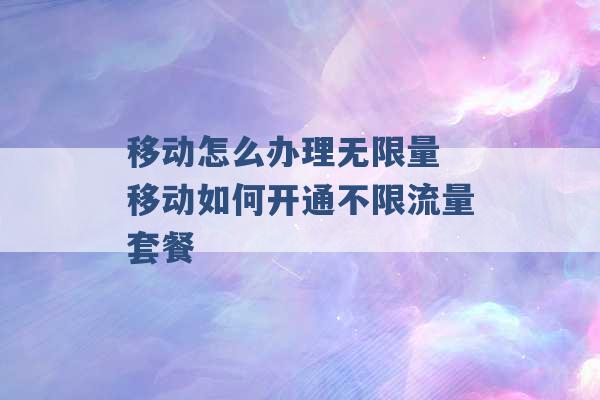 移动怎么办理无限量 移动如何开通不限流量套餐